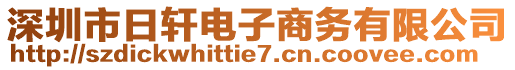 深圳市日轩电子商务有限公司
http://szdickwhittie7.cn.coovee.com